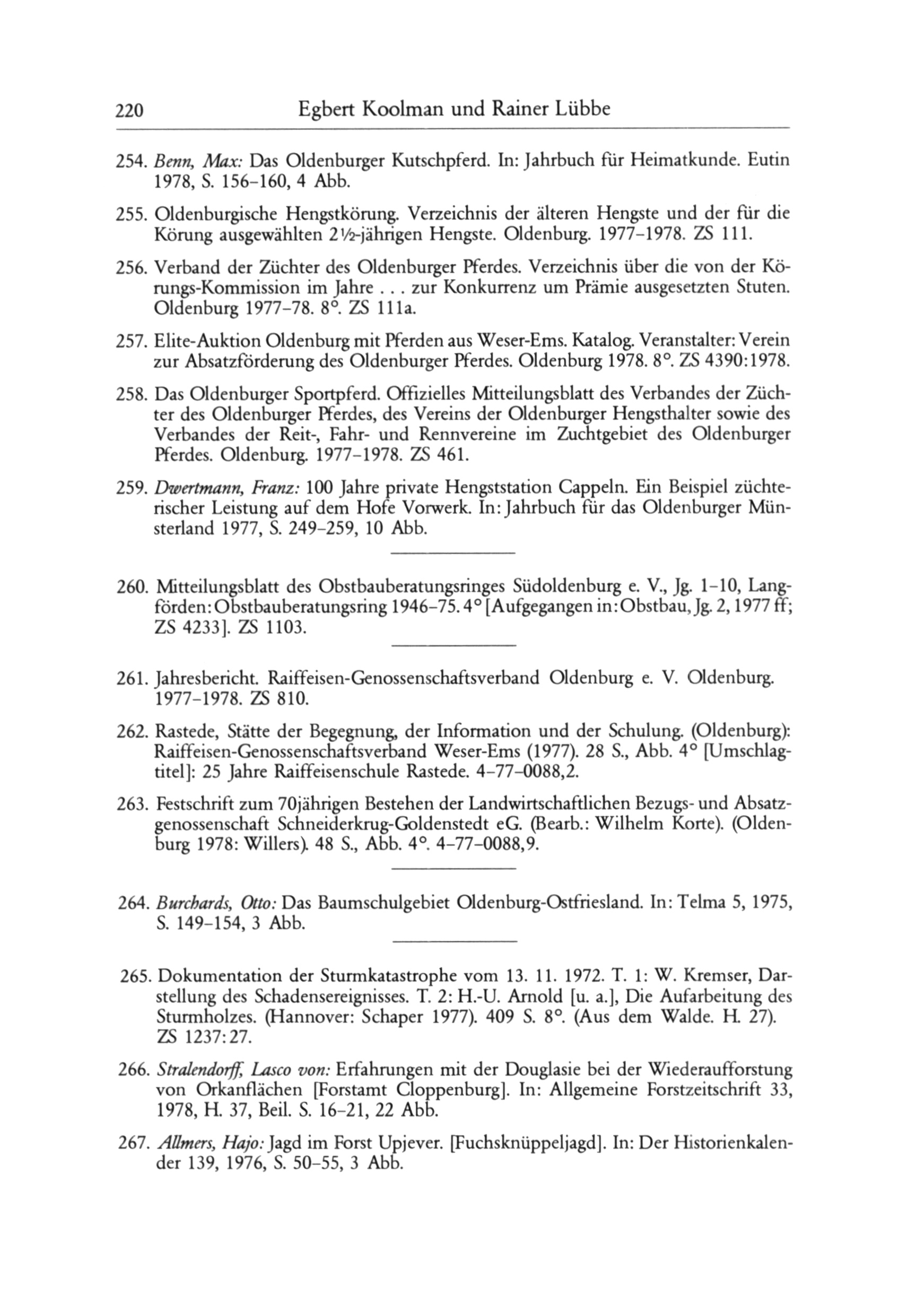 220 Egbert Koolman und Rainer Lübbe

254. Benn, Max: Das Oldenburger Kutschpferd. In: Jahrbuch für Heimatkunde. Eutin 1978, S. 156–160, 4 Abb.

255. Oldenburgische Hengstkörung. Verzeichnis der älteren Hengste und der für die Körung ausgewählten 2½-jährigen Hengste. Oldenburg. 1977–1978. ZS 111.

256. Verband der Züchter des Oldenburger Pferdes. Verzeichnis über die von der Körungs-Kommission im Jahre . . . zur Konkurrenz um Prämie ausgesetzten Stuten. Oldenburg 1977–78. 8°. ZS 111a.

257. Elite-Auktion Oldenburg mit Pferden aus Weser-Ems. Katalog. Veranstalter: Verein zur Absatzförderung des Oldenburger Pferdes. Oldenburg 1978. 8°. ZS 4390:1978.

258. Das Oldenburger Sportpferd. Offizielles Mitteilungsblatt des Verbandes der Züchter des Oldenburger Pferdes, des Vereins der Oldenburger Hengsthalter sowie des Verbandes der Reit-, Fahr- und Rennvereine im Zuchtgebiet des Oldenburger Pferdes. Oldenburg. 1977–1978. ZS 461.

259. Dwertmann, Franz: 100 Jahre private Hengststation Cappeln. Ein Beispiel züchterischer Leistung auf dem Hofe Vorwerk. In: Jahrbuch für das Oldenburger Münsterland 1977, S. 249–259, 10 Abb.

260. Mitteilungsblatt des Obstbauberatungsringes Südoldenburg e. V., Jg. 1–10, Langförden: Obstbauberatungsring 1946–75. 4° [Aufgegangen in: Obstbau, Jg. 2, 1977 ff; ZS 4233]. ZS 1103.

261. Jahresbericht. Raiffeisen-Genossenschaftsverband Oldenburg e. V. Oldenburg. 1977–1978. ZS 810.

262. Rastede, Stätte der Begegnung, der Information und der Schulung. (Oldenburg): Raiffeisen-Genossenschaftsverband Weser-Ems (1977). 28 S., Abb. 4° [Umschlagtitel]: 25 Jahre Raiffeisenschule Rastede. 4–77–0088,2.

263. Festschrift zum 70jährigen Bestehen der Landwirtschaftlichen Bezugs- und Absatzgenossenschaft Schneiderkrug-Goldenstedt eG. (Bearb.: Wilhelm Korte). (Oldenburg 1978: Willers). 48 S., Abb. 4°. 4–77–0088,9.

264. Burchards, Otto: Das Baumschulgebiet Oldenburg-Ostfriesland. In: Telma 5, 1975, S. 149–154, 3 Abb.

265. Dokumentation der Sturmkatastrophe vom 13. 11. 1972. T. 1: W. Kremser, Darstellung des Schadensereignisses. T. 2: H.-U. Arnold [u. a.], Die Aufarbeitung des Sturmholzes. (Hannover: Schaper 1977). 409 S. 8°. (Aus dem Walde. H. 27). ZS 1237:27.

266. Stralendorff, Lasco von: Erfahrungen mit der Douglasie bei der Wiederaufforstung von Orkanflächen [Forstamt Cloppenburg]. In: Allgemeine Forstzeitschrift 33, 1978, H. 37, Beil. S. 16–21, 22 Abb.

267. Allmers, Hajo: Jagd im Forst Upjever. [Fuchsknüppeljagd]. In: Der Historienkalender 139, 1976, S. 50–55, 3 Abb.